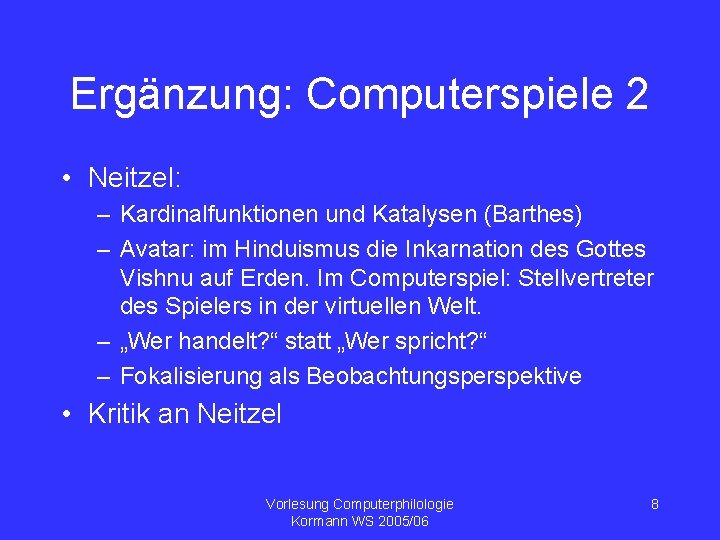 Ergänzung: Computerspiele 2

• Neitzel:
– Kardinalfunktionen und Katalysen (Barthes)
– Avatar: im Hinduismus die Inkarnation des Gottes Vishnu auf Erden. Im Computerspiel: Stellvertreter des Spielers in der virtuellen Welt.
– „Wer handelt?“ statt „Wer spricht?“
– Fokalisierung als Beobachtungsperspektive
• Kritik an Neitzel

Vorlesung Computerphilologie
Kormann WS 2005/06

8